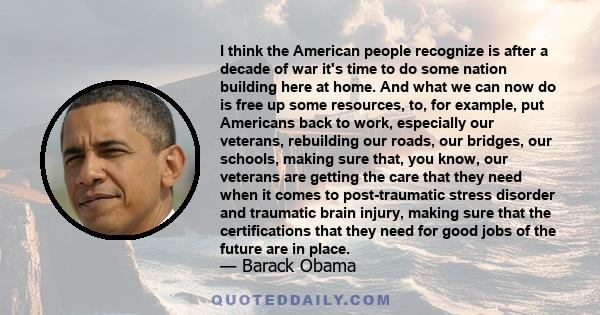 I think the American people recognize is after a decade of war it's time to do some nation building here at home. And what we can now do is free up some resources, to, for example, put Americans back to work, especially our veterans, rebuilding our roads, our bridges, our schools, making sure that, you know, our veterans are getting the care that they need when it comes to post-traumatic stress disorder and traumatic brain injury, making sure that the certifications that they need for good jobs of the future are in place.
— Barack Obama

QUOTEDDAILY.COM